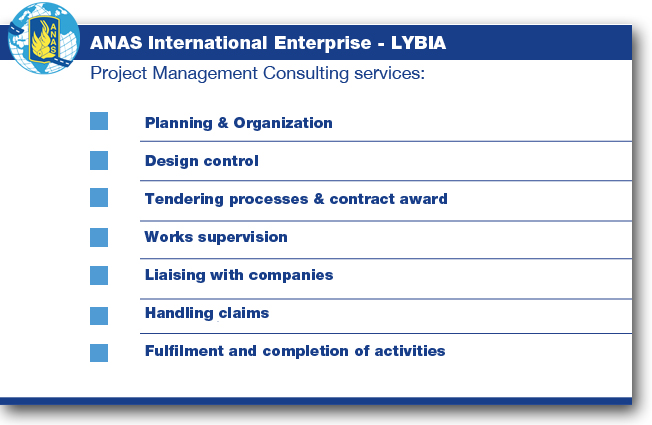 ANAS

ANAS International Enterprise - LYBIA

Project Management Consulting services:

Planning & Organization

Design control

Tendering processes & contract award

Works supervision

Liaising with companies

Handling claims

Fulfilment and completion of activities